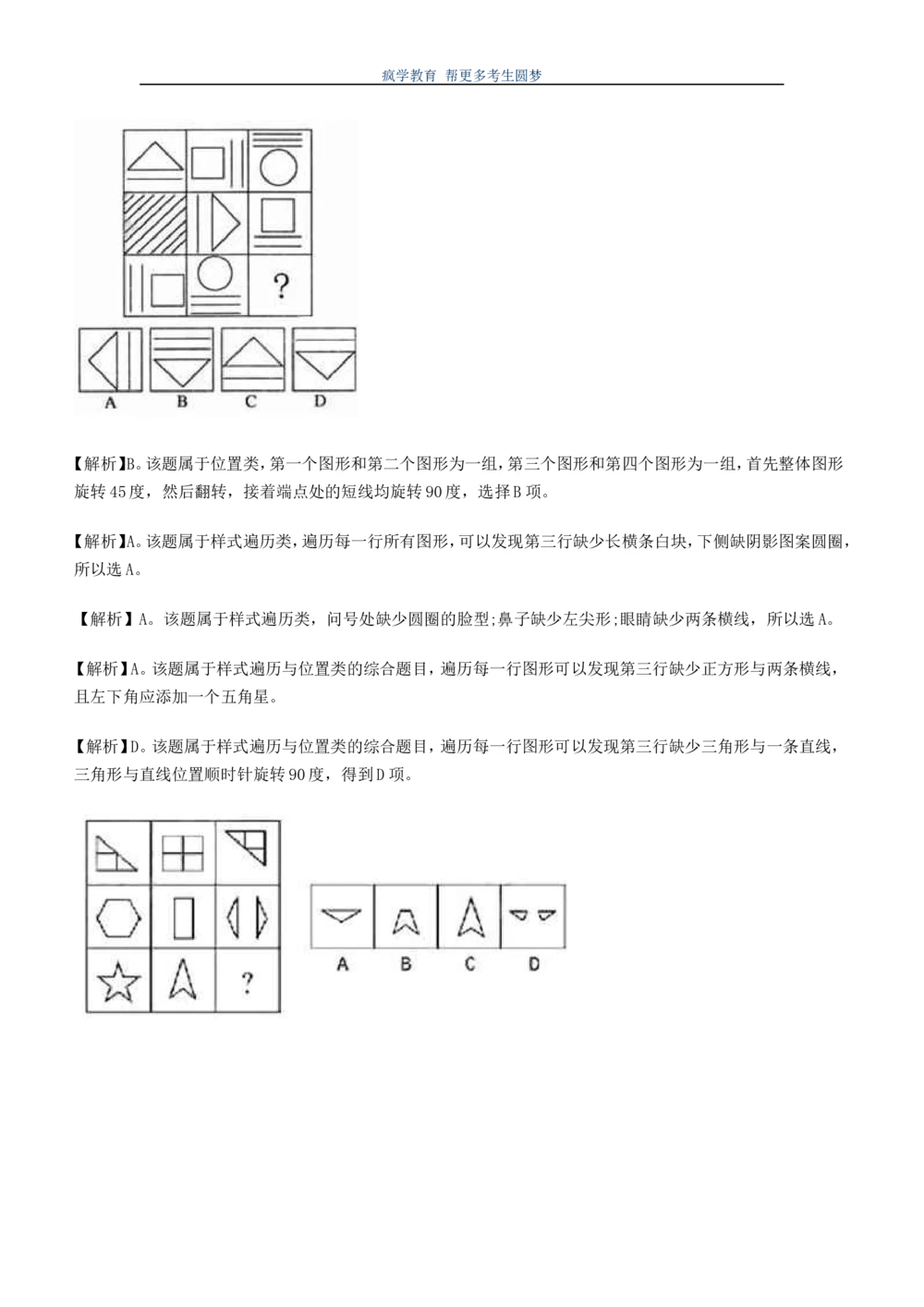 疯学教育 帮更多考生圆梦

?

A B C D

【解析】B。该题属于位置类，第一个图形和第二个图形为一组，第三个图形和第四个图形为一组，首先整体图形旋转45度，然后翻转，接着端点处的短线均旋转90度，选择B项。

【解析】A。该题属于样式遍历类，遍历每一行所有图形，可以发现第三行缺少长横条白块，下侧缺阴影图案圆圈，所以选A。

【解析】A。该题属于样式遍历类，问号处缺少圆圈的脸型;鼻子缺少左尖形;眼睛缺少两条横线，所以选A。

【解析】A。该题属于样式遍历与位置类的综合题目，遍历每一行图形可以发现第三行缺少正方形与两条横线，且左下角应添加一个五角星。

【解析】D。该题属于样式遍历与位置类的综合题目，遍历每一行图形可以发现第三行缺少三角形与一条直线，三角形与直线位置顺时针旋转90度，得到D项。

?

A B C D